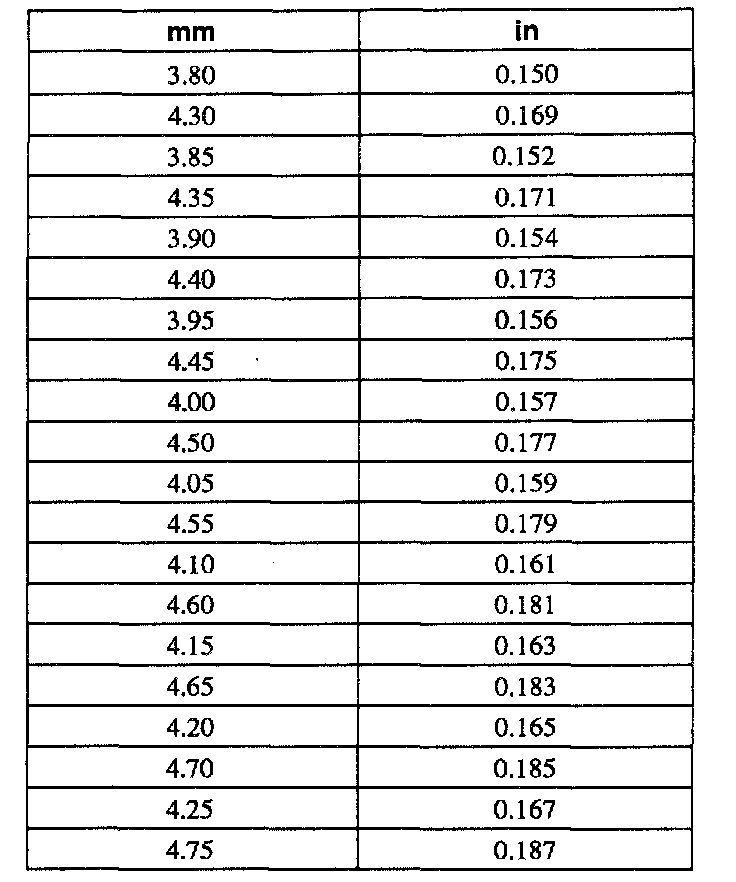 | mm | in |
|---|---|
| 3.80 | 0.150 |
| 4.30 | 0.169 |
| 3.85 | 0.152 |
| 4.35 | 0.171 |
| 3.90 | 0.154 |
| 4.40 | 0.173 |
| 3.95 | 0.156 |
| 4.45 | 0.175 |
| 4.00 | 0.157 |
| 4.50 | 0.177 |
| 4.05 | 0.159 |
| 4.55 | 0.179 |
| 4.10 | 0.161 |
| 4.60 | 0.181 |
| 4.15 | 0.163 |
| 4.65 | 0.183 |
| 4.20 | 0.165 |
| 4.70 | 0.185 |
| 4.25 | 0.167 |
| 4.75 | 0.187 |